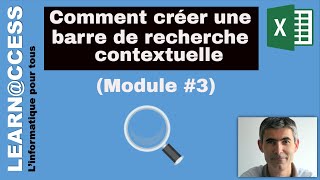 LEARN@CCESS
L'informatique pour tous

Comment créer une barre de recherche contextuelle

(Module #3)

X